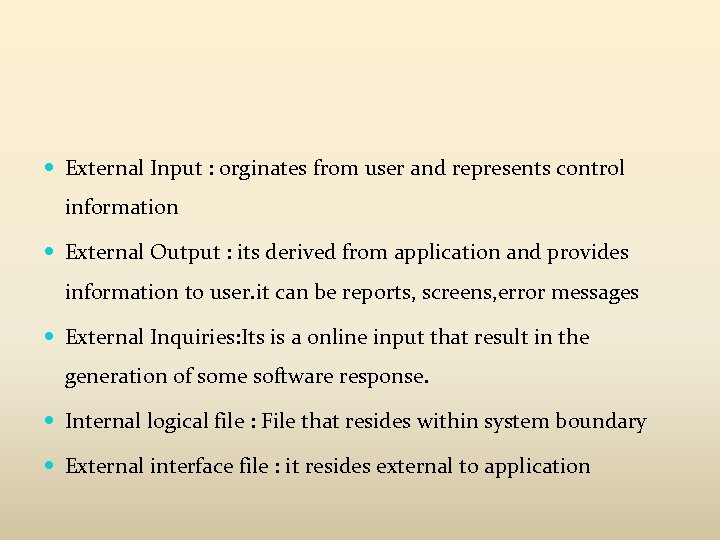 • External Input : orginates from user and represents control information

• External Output : its derived from application and provides information to user.it can be reports, screens,error messages

• External Inquiries:Its is a online input that result in the generation of some software response.

• Internal logical file : File that resides within system boundary

• External interface file : it resides external to application